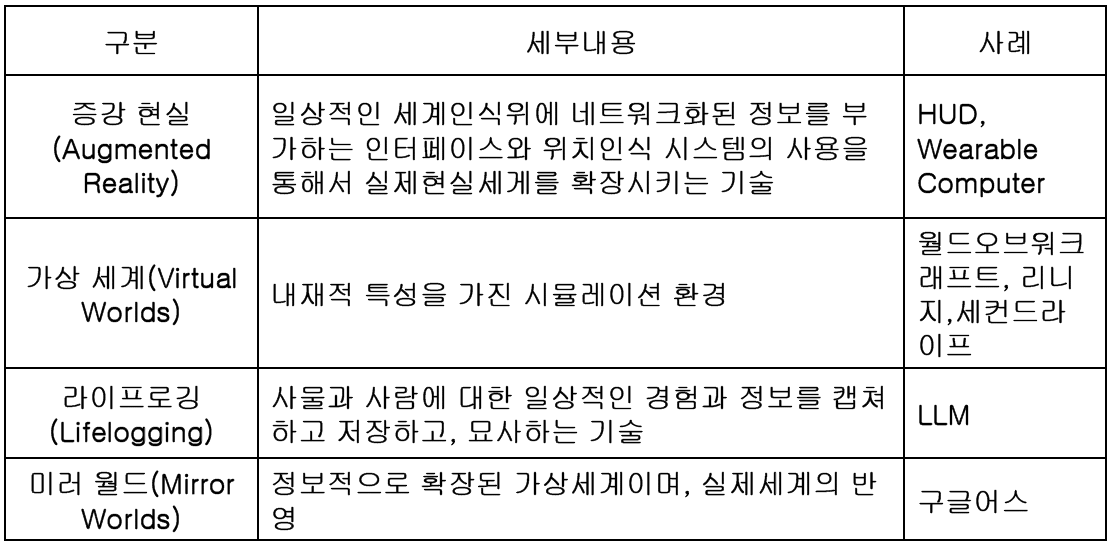 | 구분 | 세부내용 | 사례 |
|---|---|---|
| 증강 현실 (Augmented Reality) | 일상적인 세계인식위에 네트워크화된 정보를 부가하는 인터페이스와 위치인식 시스템의 사용을 통해서 실제현실세계를 확장시키는 기술 | HUD, Wearable Computer |
| 가상 세계(Virtual Worlds) | 내재적 특성을 가진 시뮬레이션 환경 | 월드오브워크래프트, 리니지,세컨드라이프 |
| 라이프로깅 (Lifelogging) | 사물과 사람에 대한 일상적인 경험과 정보를 캡쳐하고 저장하고, 묘사하는 기술 | LLM |
| 미러 월드(Mirror Worlds) | 정보적으로 확장된 가상세계이며, 실제세계의 반영 | 구글어스 |